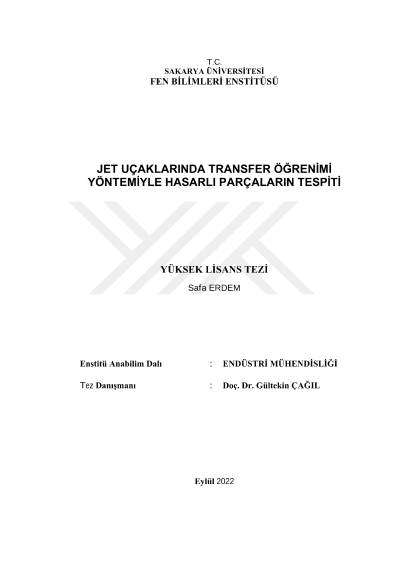 T.C.
SAKARYA ÜNİVERSİTESİ
FEN BİLİMLERİ ENSTİTÜSÜ

JET UÇAKLARINDA TRANSFER ÖĞRENİMİ YÖNTEMİYLE HASARLI PARÇALARIN TESPİTİ

YÜKSEK LİSANS TEZİ

Safa ERDEM

Enstitü Anabilim Dalı : ENDÜSTRİ MÜHENDİSLİĞİ

Tez Danışmanı : Doç. Dr. Gültekin ÇAĞIL

Eylül 2022